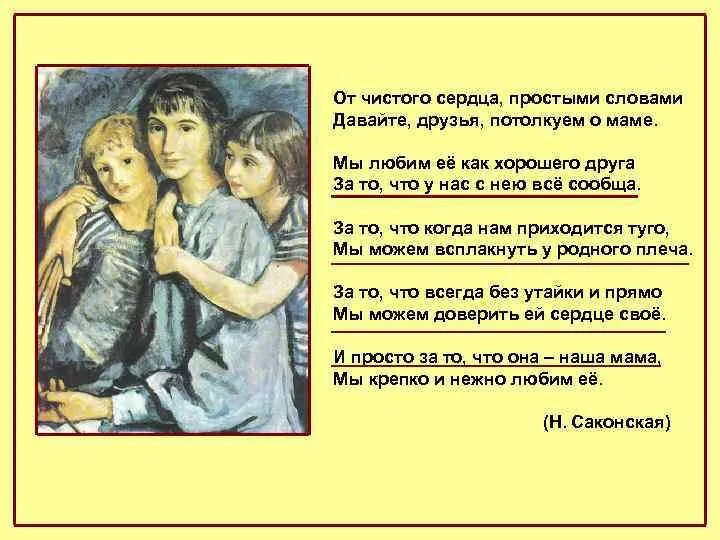 От чистого сердца, простыми словами
Давайте, друзья, потолкуем о маме.

Мы любим её как хорошего друга
За то, что у нас с нею всё сообща.

За то, что когда нам приходится туго,
Мы можем всплакнуть у родного плеча.

За то, что всегда без утайки и прямо
Мы можем доверить ей сердце своё.

И просто за то, что она – наша мама,
Мы крепко и нежно любим её.

(Н. Саконская)